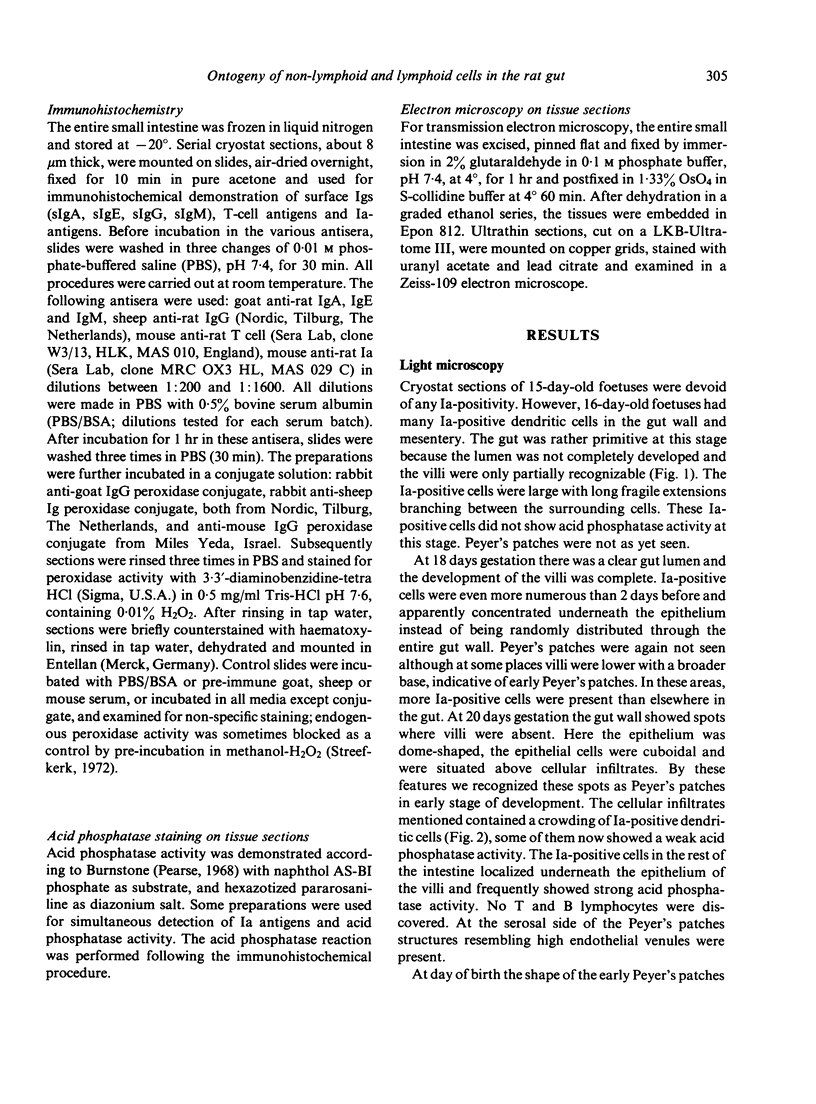 Ontogeny of non-lymphoid and lymphoid cells in the rat gut 305

Immunohistochemistry

The entire small intestine was frozen in liquid nitrogen and stored at $-20°$. Serial cryostat sections, about 8 $\mu$m thick, were mounted on slides, air-dried overnight, fixed for 10 min in pure acetone and used for immunohistochemical demonstration of surface Igs (sIgA, sIgE, sIgG, sIgM), T-cell antigens and Ia-antigens. Before incubation in the various antisera, slides were washed in three changes of 0·01 M phosphate-buffered saline (PBS), pH 7·4, for 30 min. All procedures were carried out at room temperature. The following antisera were used: goat anti-rat IgA, IgE and IgM, sheep anti-rat IgG (Nordic, Tilburg, The Netherlands), mouse anti-rat T cell (Sera Lab, clone W3/13, HLK, MAS 010, England), mouse anti-rat Ia (Sera Lab, clone MRC OX3 HL, MAS 029 C) in dilutions between 1:200 and 1:1600. All dilutions were made in PBS with 0·5% bovine serum albumin (PBS/BSA; dilutions tested for each serum batch). After incubation for 1 hr in these antisera, slides were washed three times in PBS (30 min). The preparations were further incubated in a conjugate solution: rabbit anti-goat IgG peroxidase conjugate, rabbit anti-sheep Ig peroxidase conjugate, both from Nordic, Tilburg, The Netherlands, and anti-mouse IgG peroxidase conjugate from Miles Yeda, Israel. Subsequently sections were rinsed three times in PBS and stained for peroxidase activity with 3·3′-diaminobenzidine-tetra HCl (Sigma, U.S.A.) in 0·5 mg/ml Tris-HCl pH 7·6, containing 0·01% $H_2O_2$. After rinsing in tap water, sections were briefly counterstained with haematoxylin, rinsed in tap water, dehydrated and mounted in Entellan (Merck, Germany). Control slides were incubated with PBS/BSA or pre-immune goat, sheep or mouse serum, or incubated in all media except conjugate, and examined for non-specific staining; endogenous peroxidase activity was sometimes blocked as a control by pre-incubation in methanol-$H_2O_2$ (Streefkerk, 1972).

Acid phosphatase staining on tissue sections

Acid phosphatase activity was demonstrated according to Burnstone (Pearse, 1968) with naphthol AS-BI phosphate as substrate, and hexazotized pararosaniline as diazonium salt. Some preparations were used for simultaneous detection of Ia antigens and acid phosphatase activity. The acid phosphatase reaction was performed following the immunohistochemical procedure.

Electron microscopy on tissue sections

For transmission electron microscopy, the entire small intestine was excised, pinned flat and fixed by immersion in 2% glutaraldehyde in 0·1 M phosphate buffer, pH 7·4, at 4°, for 1 hr and postfixed in 1·33% $OsO_4$ in S-collidine buffer at 4° 60 min. After dehydration in a graded ethanol series, the tissues were embedded in Epon 812. Ultrathin sections, cut on a LKB-Ultratome III, were mounted on copper grids, stained with uranyl acetate and lead citrate and examined in a Zeiss-109 electron microscope.

RESULTS

Light microscopy

Cryostat sections of 15-day-old foetuses were devoid of any Ia-positivity. However, 16-day-old foetuses had many Ia-positive dendritic cells in the gut wall and mesentery. The gut was rather primitive at this stage because the lumen was not completely developed and the villi were only partially recognizable (Fig. 1). The Ia-positive cells were large with long fragile extensions branching between the surrounding cells. These Ia-positive cells did not show acid phosphatase activity at this stage. Peyer's patches were not as yet seen.

At 18 days gestation there was a clear gut lumen and the development of the villi was complete. Ia-positive cells were even more numerous than 2 days before and apparently concentrated underneath the epithelium instead of being randomly distributed through the entire gut wall. Peyer's patches were again not seen although at some places villi were lower with a broader base, indicative of early Peyer's patches. In these areas, more Ia-positive cells were present than elsewhere in the gut. At 20 days gestation the gut wall showed spots where villi were absent. Here the epithelium was dome-shaped, the epithelial cells were cuboidal and were situated above cellular infiltrates. By these features we recognized these spots as Peyer's patches in early stage of development. The cellular infiltrates mentioned contained a crowding of Ia-positive dendritic cells (Fig. 2), some of them now showed a weak acid phosphatase activity. The Ia-positive cells in the rest of the intestine localized underneath the epithelium of the villi and frequently showed strong acid phosphatase activity. No T and B lymphocytes were discovered. At the serosal side of the Peyer's patches structures resembling high endothelial venules were present.

At day of birth the shape of the early Peyer's patches